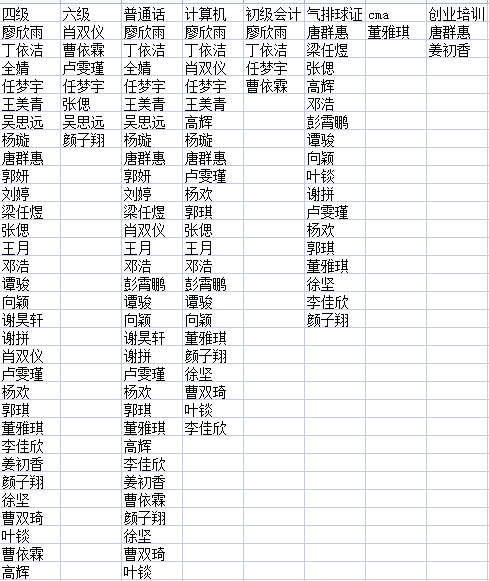 | 四级 | 六级 | 普通话 | 计算机 | 初级会计 | 气排球证 | cma | 创业培训 |
|---|---|---|---|---|---|---|---|
| 廖欣雨 | 肖双仪 | 廖欣雨 | 廖欣雨 | 廖欣雨 | 唐群惠 | 董雅琪 | 唐群惠 |
| 丁依洁 | 曹依霖 | 丁依洁 | 丁依洁 | 丁依洁 | 梁任煜 |  | 姜初香 |
| 全婧 | 卢雯瑾 | 全婧 | 肖双仪 | 任梦宇 | 张偲 |  |  |
| 任梦宇 | 任梦宇 | 任梦宇 | 任梦宇 | 曹依霖 | 高辉 |  |  |
| 王美青 | 张偲 | 王美青 | 王美青 |  | 邓浩 |  |  |
| 吴思远 | 吴思远 | 吴思远 | 高辉 |  | 彭霄鹏 |  |  |
| 杨璇 | 颜子翔 | 杨璇 | 杨璇 |  | 谭骏 |  |  |
| 唐群惠 |  | 唐群惠 | 唐群惠 |  | 向颖 |  |  |
| 郭妍 |  | 郭妍 | 卢雯瑾 |  | 叶锬 |  |  |
| 刘婷 |  | 刘婷 | 杨欢 |  | 谢拼 |  |  |
| 梁任煜 |  | 梁任煜 | 郭琪 |  | 卢雯瑾 |  |  |
| 张偲 |  | 肖双仪 | 张偲 |  | 杨欢 |  |  |
| 王月 |  | 王月 | 王月 |  | 郭琪 |  |  |
| 邓浩 |  | 邓浩 | 邓浩 |  | 董雅琪 |  |  |
| 谭骏 |  | 彭霄鹏 | 彭霄鹏 |  | 徐坚 |  |  |
| 向颖 |  | 谭骏 | 谭骏 |  | 李佳欣 |  |  |
| 谢昊轩 |  | 向颖 | 向颖 |  | 颜子翔 |  |  |
| 谢拼 |  | 谢昊轩 | 董雅琪 |  |  |  |  |
| 肖双仪 |  | 谢拼 | 颜子翔 |  |  |  |  |
| 卢雯瑾 |  | 卢雯瑾 | 徐坚 |  |  |  |  |
| 杨欢 |  | 杨欢 | 曹双琦 |  |  |  |  |
| 郭琪 |  | 郭琪 | 叶锬 |  |  |  |  |
| 董雅琪 |  | 董雅琪 | 李佳欣 |  |  |  |  |
| 李佳欣 |  | 高辉 |  |  |  |  |  |
| 姜初香 |  | 李佳欣 |  |  |  |  |  |
| 颜子翔 |  | 姜初香 |  |  |  |  |  |
| 徐坚 |  | 曹依霖 |  |  |  |  |  |
| 曹双琦 |  | 颜子翔 |  |  |  |  |  |
| 叶锬 |  | 徐坚 |  |  |  |  |  |
| 曹依霖 |  | 曹双琦 |  |  |  |  |  |
| 高辉 |  | 叶锬 |  |  |  |  |  |